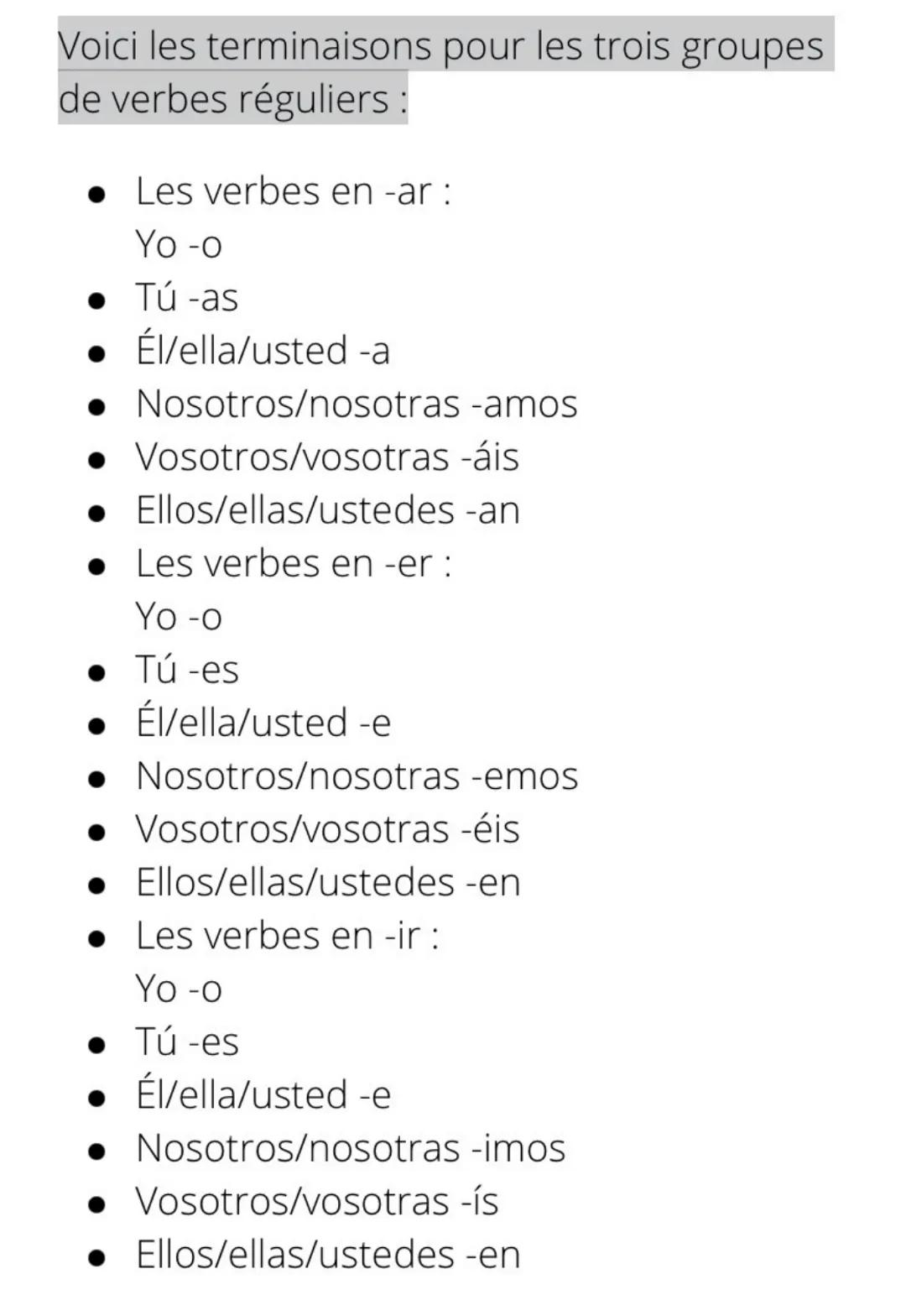 Voici les terminaisons pour les trois groupes de verbes réguliers :

• Les verbes en -ar :
Yo -o
• Tú -as
• Él/ella/usted -a
• Nosotros/nosotras -amos
• Vosotros/vosotras -áis
• Ellos/ellas/ustedes -an
• Les verbes en -er :
Yo -o
• Tú -es
• Él/ella/usted -e
• Nosotros/nosotras -emos
• Vosotros/vosotras -éis
• Ellos/ellas/ustedes -en
• Les verbes en -ir :
Yo -o
• Tú -es
• Él/ella/usted -e
• Nosotros/nosotras -imos
• Vosotros/vosotras -ís
• Ellos/ellas/ustedes -en